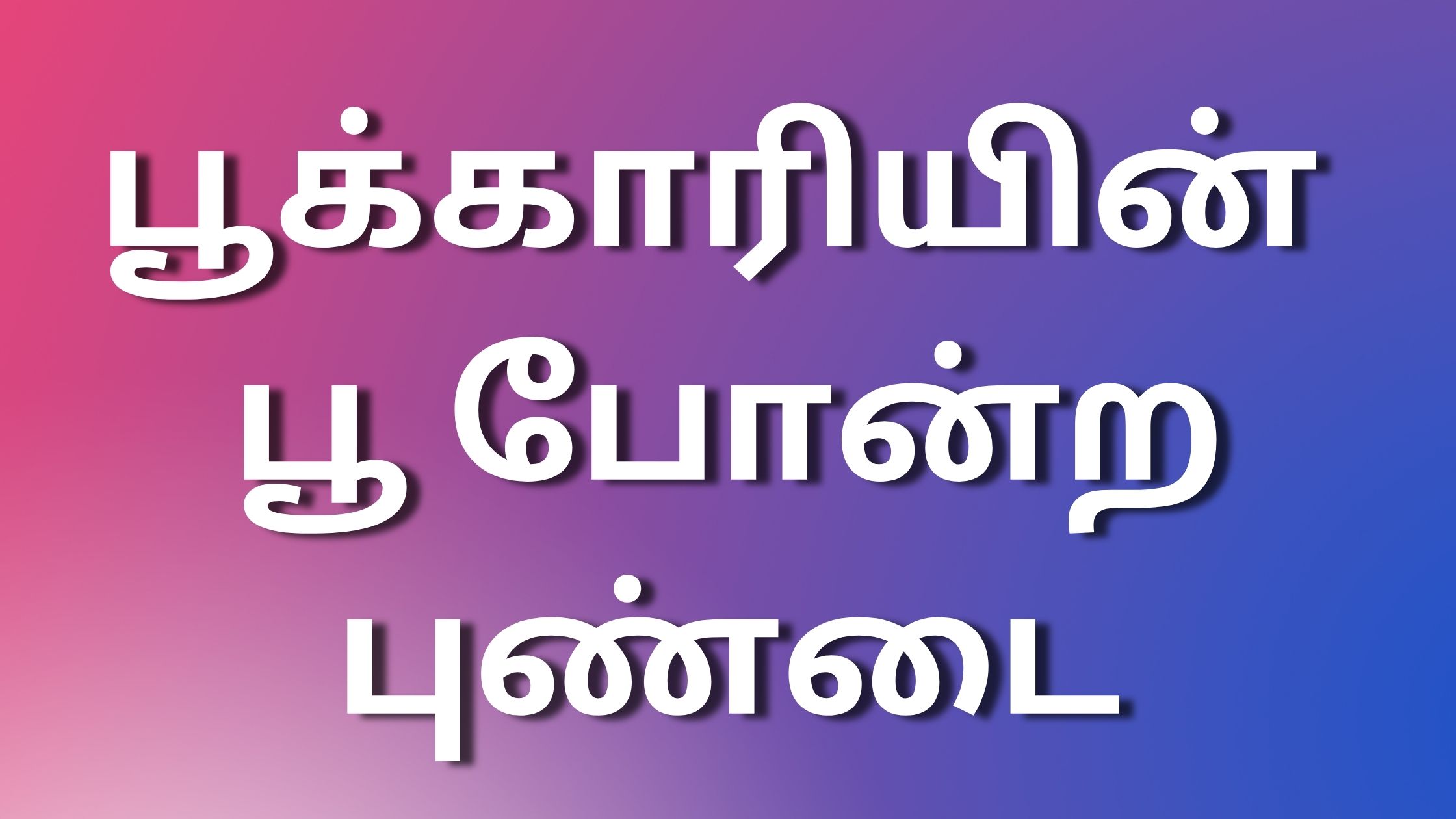 பூக்காரியின் பூ போன்ற புண்டை